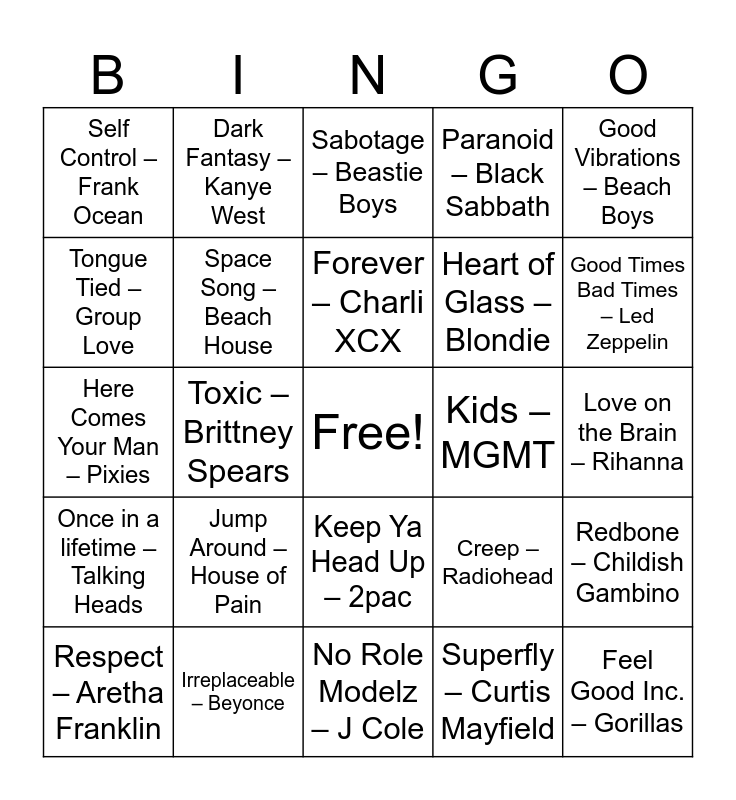 | B | I | N | G | O |
|---|---|---|---|---|
| Self Control – Frank Ocean | Dark Fantasy – Kanye West | Sabotage – Beastie Boys | Paranoid – Black Sabbath | Good Vibrations – Beach Boys |
| Tongue Tied – Group Love | Space Song – Beach House | Forever – Charli XCX | Heart of Glass – Blondie | Good Times Bad Times – Led Zeppelin |
| Here Comes Your Man – Pixies | Toxic – Brittney Spears | Free! | Kids – MGMT | Love on the Brain – Rihanna |
| Once in a lifetime – Talking Heads | Jump Around – House of Pain | Keep Ya Head Up – 2pac | Creep – Radiohead | Redbone – Childish Gambino |
| Respect – Aretha Franklin | Irreplaceable – Beyonce | No Role Modelz – J Cole | Superfly – Curtis Mayfield | Feel Good Inc. – Gorillas |